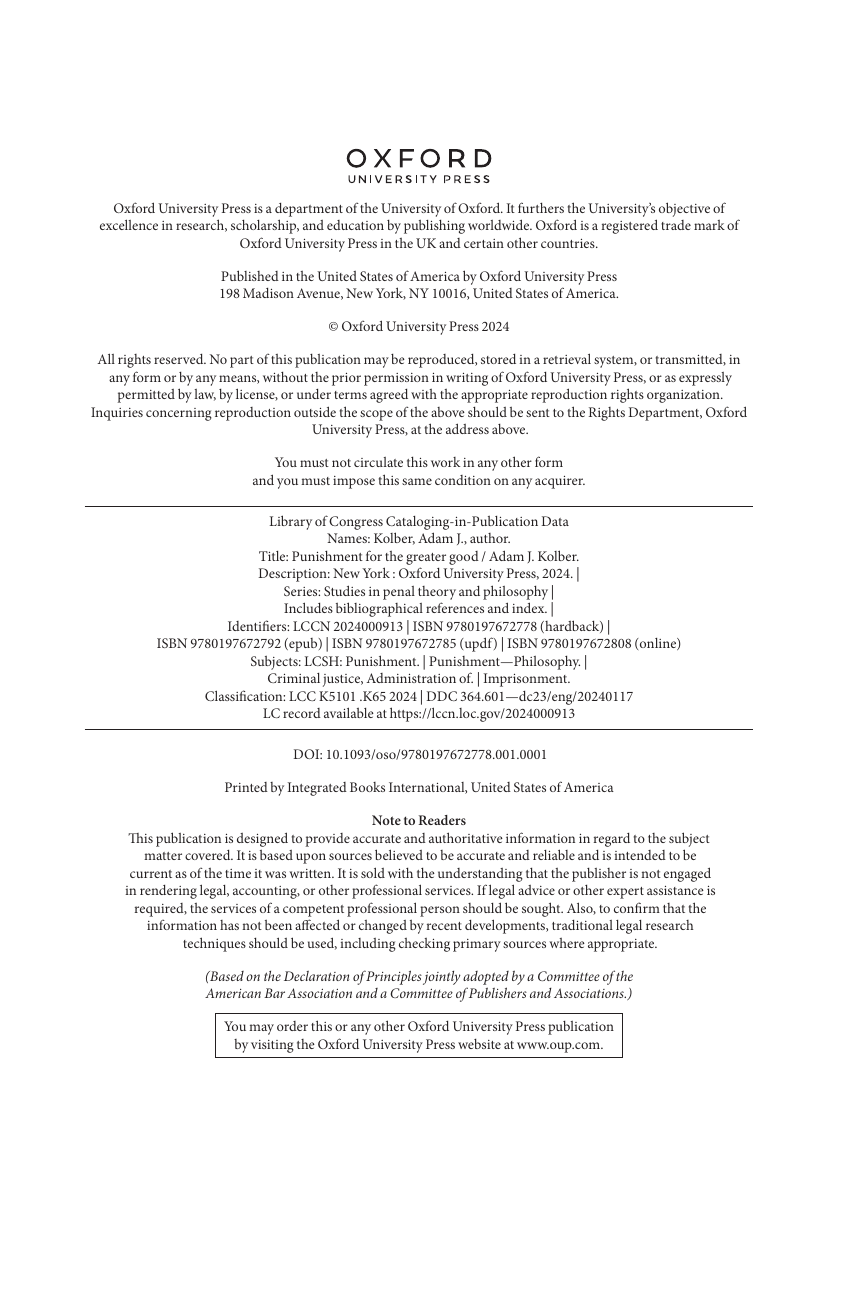 OXFORD
UNIVERSITY PRESS

Oxford University Press is a department of the University of Oxford. It furthers the University's objective of excellence in research, scholarship, and education by publishing worldwide. Oxford is a registered trade mark of Oxford University Press in the UK and certain other countries.

Published in the United States of America by Oxford University Press
198 Madison Avenue, New York, NY 10016, United States of America.

© Oxford University Press 2024

All rights reserved. No part of this publication may be reproduced, stored in a retrieval system, or transmitted, in any form or by any means, without the prior permission in writing of Oxford University Press, or as expressly permitted by law, by license, or under terms agreed with the appropriate reproduction rights organization. Inquiries concerning reproduction outside the scope of the above should be sent to the Rights Department, Oxford University Press, at the address above.

You must not circulate this work in any other form
and you must impose this same condition on any acquirer.

Library of Congress Cataloging-in-Publication Data
Names: Kolber, Adam J., author.
Title: Punishment for the greater good / Adam J. Kolber.
Description: New York : Oxford University Press, 2024. |
Series: Studies in penal theory and philosophy |
Includes bibliographical references and index. |
Identifiers: LCCN 2024000913 | ISBN 9780197672778 (hardback) |
ISBN 9780197672792 (epub) | ISBN 9780197672785 (updf) | ISBN 9780197672808 (online)
Subjects: LCSH: Punishment. | Punishment—Philosophy. |
Criminal justice, Administration of. | Imprisonment.
Classification: LCC K5101 .K65 2024 | DDC 364.601—dc23/eng/20240117
LC record available at https://lccn.loc.gov/2024000913

DOI: 10.1093/oso/9780197672778.001.0001

Printed by Integrated Books International, United States of America

Note to Readers
This publication is designed to provide accurate and authoritative information in regard to the subject matter covered. It is based upon sources believed to be accurate and reliable and is intended to be current as of the time it was written. It is sold with the understanding that the publisher is not engaged in rendering legal, accounting, or other professional services. If legal advice or other expert assistance is required, the services of a competent professional person should be sought. Also, to confirm that the information has not been affected or changed by recent developments, traditional legal research techniques should be used, including checking primary sources where appropriate.

(Based on the Declaration of Principles jointly adopted by a Committee of the American Bar Association and a Committee of Publishers and Associations.)

You may order this or any other Oxford University Press publication by visiting the Oxford University Press website at www.oup.com.